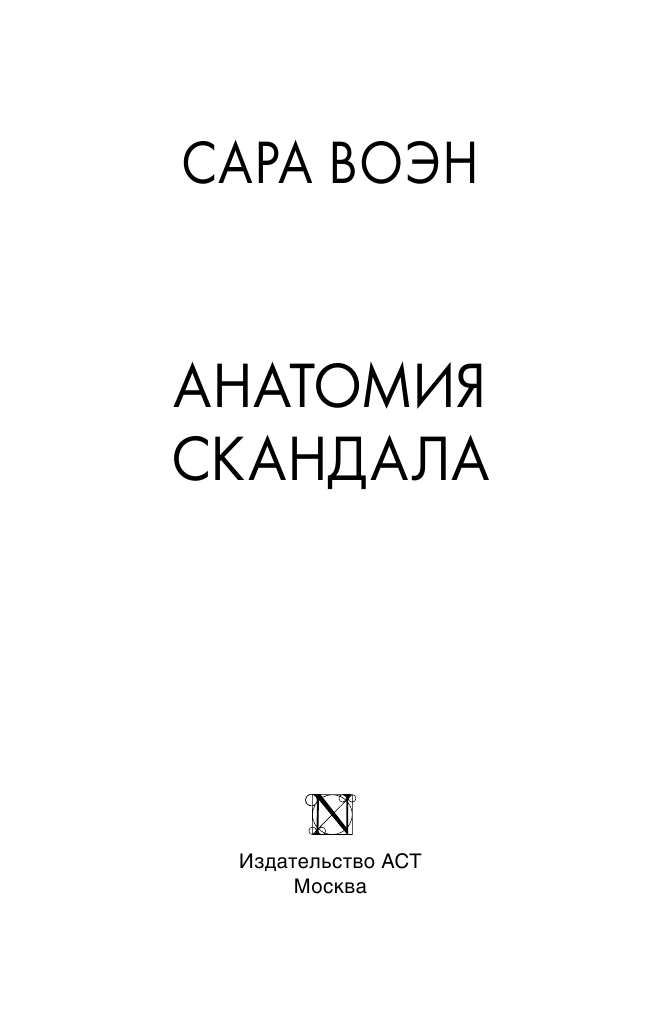 САРА ВОЭН

АНАТОМИЯ СКАНДАЛА

N

Издательство АСТ
Москва